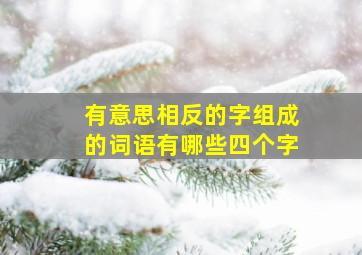 有意思相反的字组成的词语有哪些四个字